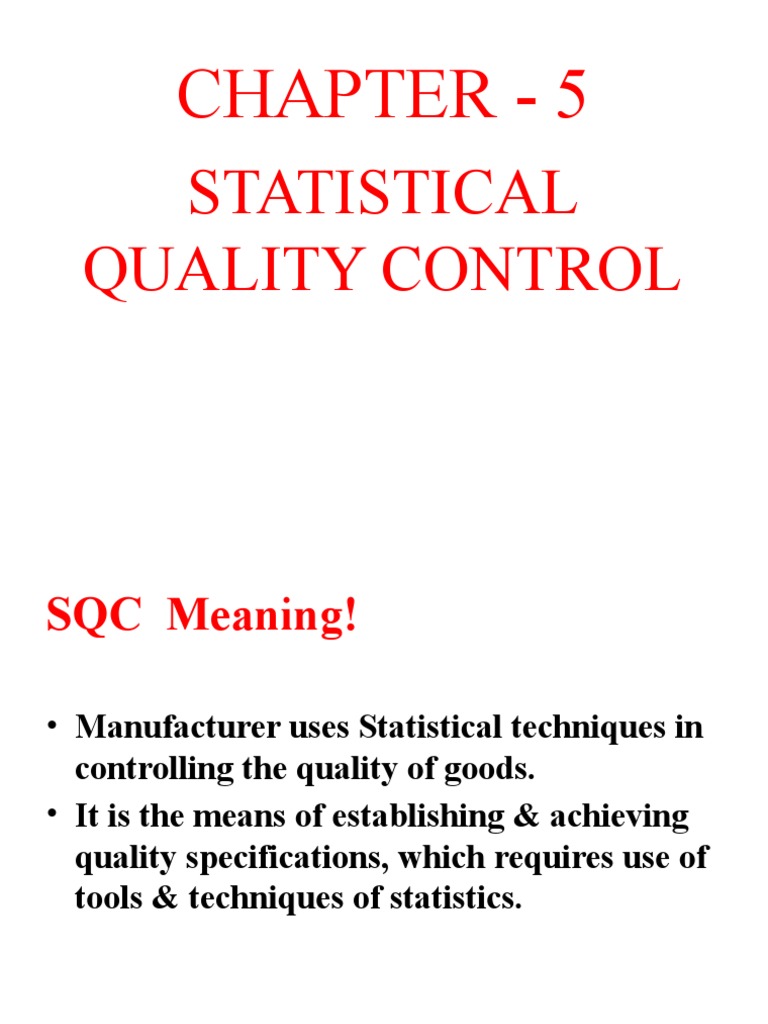 CHAPTER - 5

STATISTICAL QUALITY CONTROL

SQC Meaning!

• Manufacturer uses Statistical techniques in controlling the quality of goods.
• It is the means of establishing & achieving quality specifications, which requires use of tools & techniques of statistics.